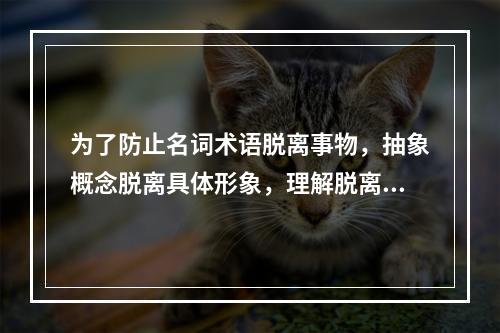 为了防止名词术语脱离事物，抽象概念脱离具体形象，理解脱离...